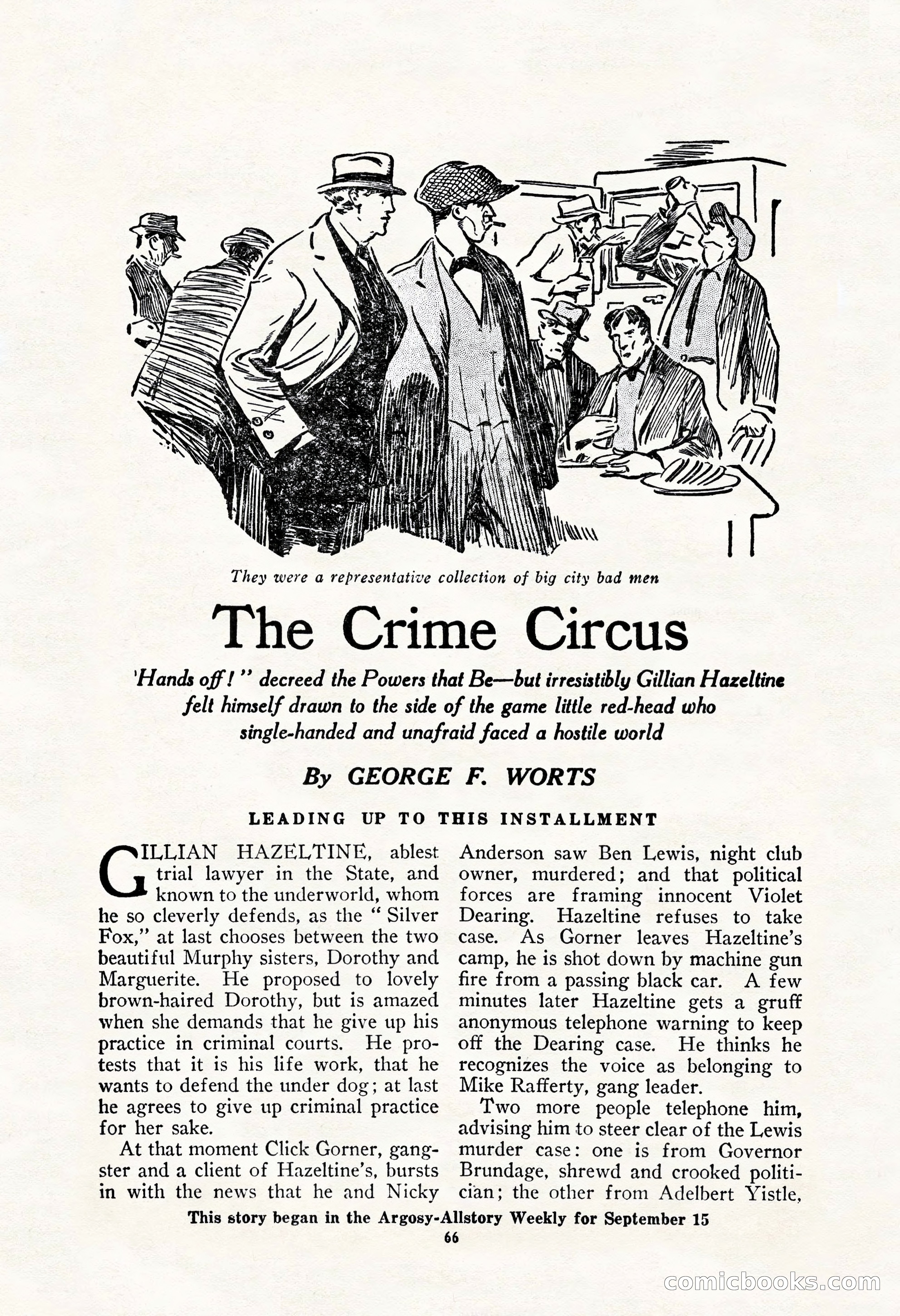 They were a representative collection of big city bad men

The Crime Circus

'Hands off!" decreed the Powers that Be—but irresistibly Gillian Hazeltine felt himself drawn to the side of the game little red-head who single-handed and unafraid faced a hostile world

By GEORGE F. WORTS

LEADING UP TO THIS INSTALLMENT

GILLIAN HAZELTINE, ablest trial lawyer in the State, and known to the underworld, whom he so cleverly defends, as the "Silver Fox," at last chooses between the two beautiful Murphy sisters, Dorothy and Marguerite. He proposed to lovely brown-haired Dorothy, but is amazed when she demands that he give up his practice in criminal courts. He protests that it is his life work, that he wants to defend the under dog; at last he agrees to give up criminal practice for her sake.

At that moment Click Gorner, gangster and a client of Hazeltine's, bursts in with the news that he and Nicky Anderson saw Ben Lewis, night club owner, murdered; and that political forces are framing innocent Violet Dearing. Hazeltine refuses to take case. As Gorner leaves Hazeltine's camp, he is shot down by machine gun fire from a passing black car. A few minutes later Hazeltine gets a gruff anonymous telephone warning to keep off the Dearing case. He thinks he recognizes the voice as belonging to Mike Rafferty, gang leader.

Two more people telephone him, advising him to steer clear of the Lewis murder case: one is from Governor Brundage, shrewd and crooked politician; the other from Adelbert Yistle,

This story began in the Argosy-Allstory Weekly for September 15

66

comicbooks.com